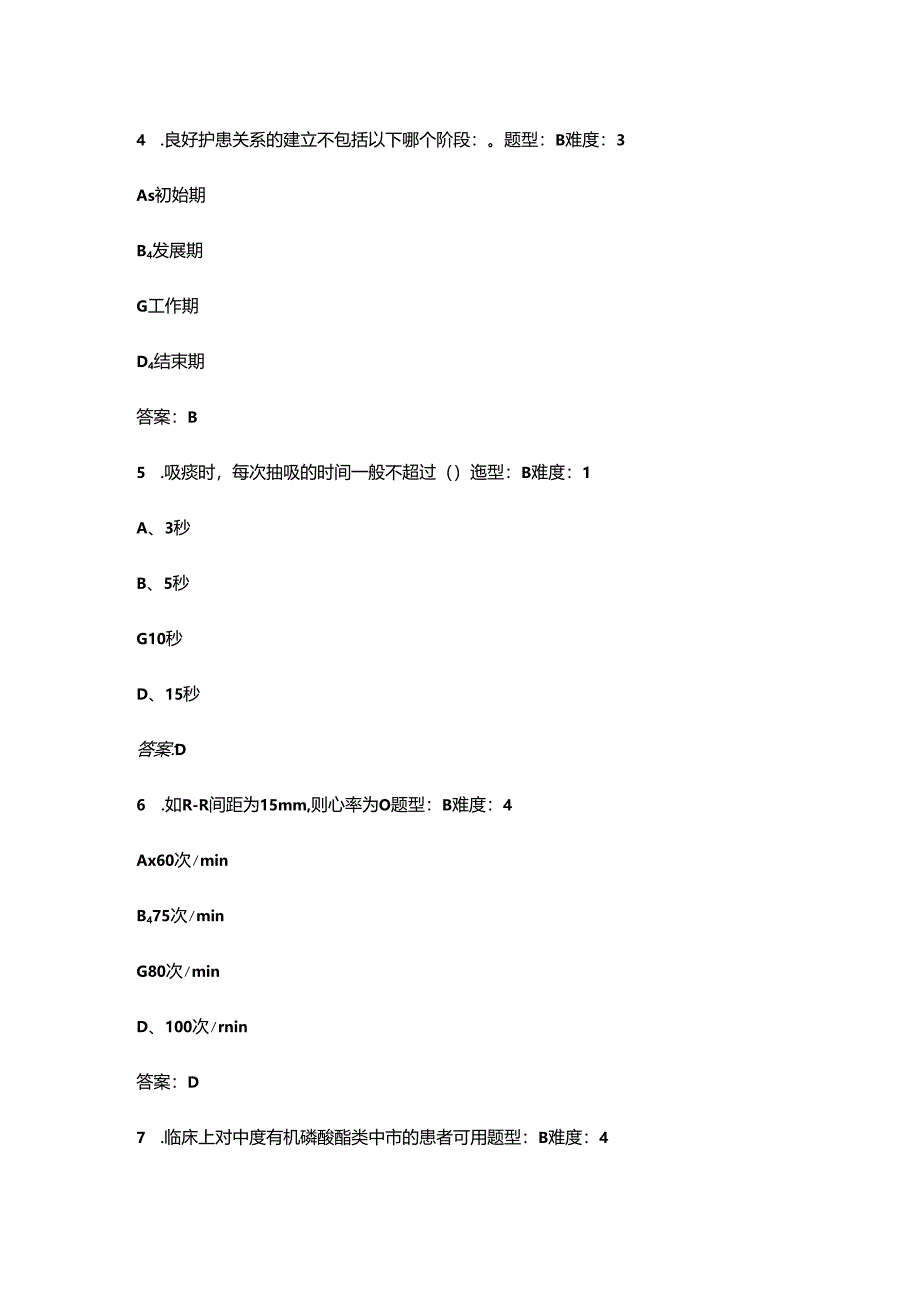 4 .良好护患关系的建立不包括以下哪个阶段：。题型：B难度：3

As初始期

B4发展期

G工作期

D4结束期

答案：B

5 .吸痰时，每次抽吸的时间一般不超过（）迤型：B难度：1

A、3秒

B、5秒

G10秒

D、15秒

答案:D

6 .如R-R间距为15mm,则心率为O题型：B难度：4

Ax60次/min

B475次/min

G80次/min

D、100次/rnin

答案：D

7 .临床上对中度有机磷酸酯类中市的患者可用题型：B难度：4